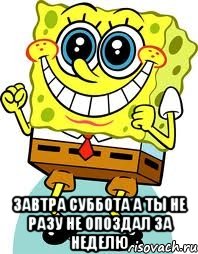 ЗАВТРА СУББОТА А ТЫ НЕ РАЗУ НЕ ОПОЗДАЛ ЗА НЕДЕЛЮ

risovach.ru